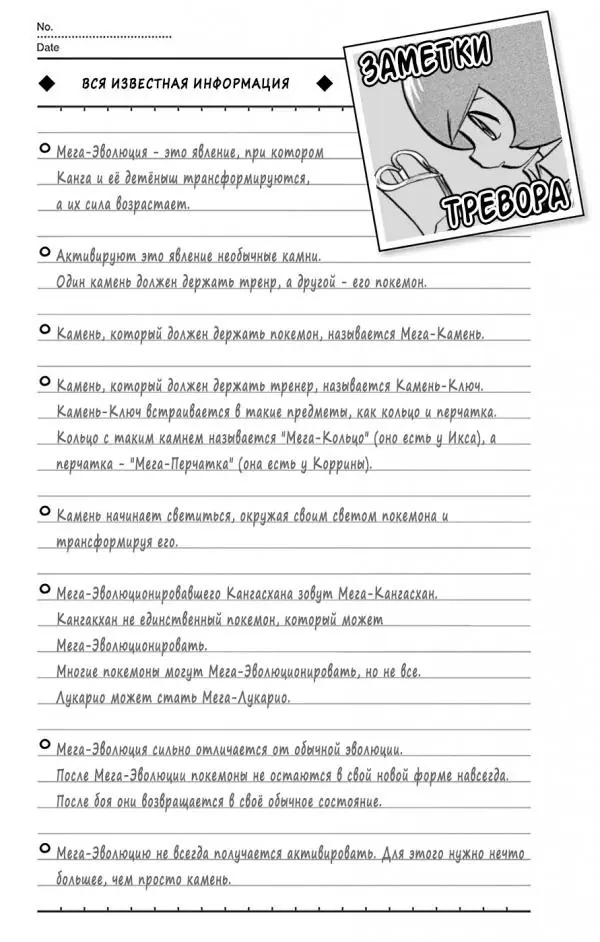 No.
Date

ВСЯ ИЗВЕСТНАЯ ИНФОРМАЦИЯ

ЗАМЕТКИ ТРЕВОРА

Мега-Эволюция - это явление, при котором Канга и её детёныш трансформируются, а их сила возрастает.

Активируют это явление необычные камни. Один камень должен держать тренр, а другой - его покемон.

Камень, который должен держать покемон, называется Мега-Камень.

Камень, который должен держать тренер, называется Камень-Ключ. Камень-Ключ встраивается в такие предметы, как кольцо и перчатка. Кольцо с таким камнем называется "Мега-Кольцо" (оно есть у Икса), а перчатка - "Мега-Перчатка" (она есть у Коррины).

Камень начинает светиться, окружая своим светом покемона и трансформируя его.

Мега-Эволюционировавшего Кангасхана зовут Мега-Кангасхан. Кангаккан не единственный покемон, который может Мега-Эволюционировать. Многие покемоны могут Мега-Эволюционировать, но не все. Лукарио может стать Мега-Лукарио.

Мега-Эволюция сильно отличается от обычной эволюции. После Мега-Эволюции покемоны не остаются в свой новой форме навсегда. После боя они возвращается в своё обычное состояние.

Мега-Эволюцию не всегда получается активировать. Для этого нужно нечто большее, чем просто камень.